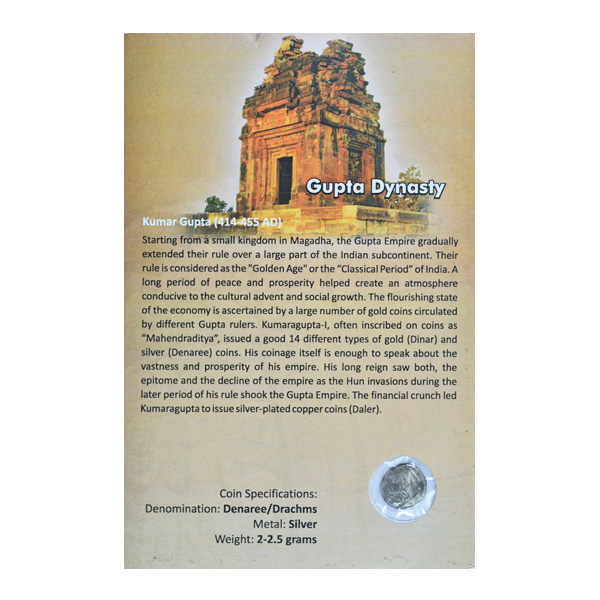 Gupta Dynasty

Kumar Gupta (414-455 AD)

Starting from a small kingdom in Magadha, the Gupta Empire gradually extended their rule over a large part of the Indian subcontinent. Their rule is considered as the "Golden Age" or the "Classical Period" of India. A long period of peace and prosperity helped create an atmosphere conducive to the cultural advent and social growth. The flourishing state of the economy is ascertained by a large number of gold coins circulated by different Gupta rulers. Kumaragupta-I, often inscribed on coins as "Mahendraditya", issued a good 14 different types of gold (Dinar) and silver (Denaree) coins. His coinage itself is enough to speak about the vastness and prosperity of his empire. His long reign saw both, the epitome and the decline of the empire as the Hun invasions during the later period of his rule shook the Gupta Empire. The financial crunch led Kumaragupta to issue silver-plated copper coins (Daler).

Coin Specifications:
Denomination: Denaree/Drachms
Metal: Silver
Weight: 2-2.5 grams